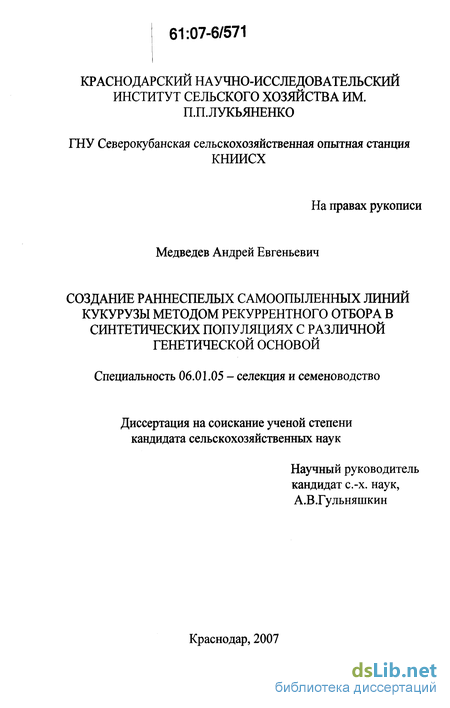 61:07-6/571

КРАСНОДАРСКИЙ НАУЧНО-ИССЛЕДОВАТЕЛЬСКИЙ ИНСТИТУТ СЕЛЬСКОГО ХОЗЯЙСТВА ИМ. П.П.ЛУКЬЯНЕНКО

ГНУ Северокубанская сельскохозяйственная опытная станция КНИИСХ

На правах рукописи

Медведев Андрей Евгеньевич

СОЗДАНИЕ РАННЕСПЕЛЫХ САМООПЫЛЕННЫХ ЛИНИЙ КУКУРУЗЫ МЕТОДОМ РЕКУРРЕНТНОГО ОТБОРА В СИНТЕТИЧЕСКИХ ПОПУЛЯЦИЯХ С РАЗЛИЧНОЙ ГЕНЕТИЧЕСКОЙ ОСНОВОЙ

Специальность 06.01.05 – селекция и семеноводство

Диссертация на соискание ученой степени кандидата сельскохозяйственных наук

Научный руководитель
кандидат с.-х. наук,
А.В.Гульняшкин

Краснодар, 2007

dsLib.net
библиотека диссертаций